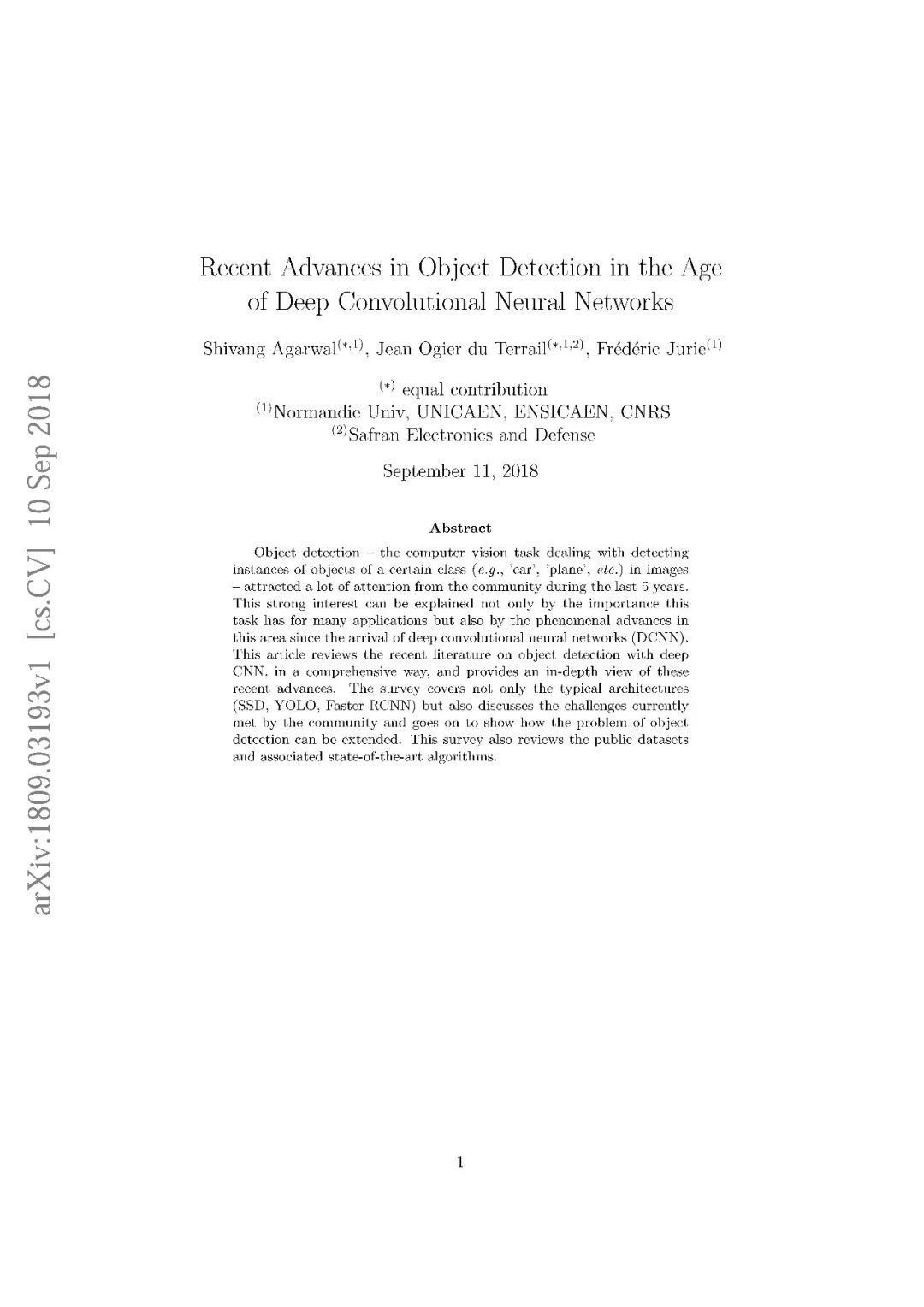 arXiv:1809.03193v1 [cs.CV] 10 Sep 2018

Recent Advances in Object Detection in the Age of Deep Convolutional Neural Networks

Shivang Agarwal$^{(*,1)}$, Jean Ogier du Terrail$^{(*,1,2)}$, Frédéric Jurie$^{(1)}$

$^{(*)}$ equal contribution
$^{(1)}$Normandie Univ, UNICAEN, ENSICAEN, CNRS
$^{(2)}$Safran Electronics and Defense

September 11, 2018

Abstract

Object detection – the computer vision task dealing with detecting instances of objects of a certain class (e.g., 'car', 'plane', etc.) in images – attracted a lot of attention from the community during the last 5 years. This strong interest can be explained not only by the importance this task has for many applications but also by the phenomenal advances in this area since the arrival of deep convolutional neural networks (DCNN). This article reviews the recent literature on object detection with deep CNN, in a comprehensive way, and provides an in-depth view of these recent advances. The survey covers not only the typical architectures (SSD, YOLO, Faster-RCNN) but also discusses the challenges currently met by the community and goes on to show how the problem of object detection can be extended. This survey also reviews the public datasets and associated state-of-the-art algorithms.

1